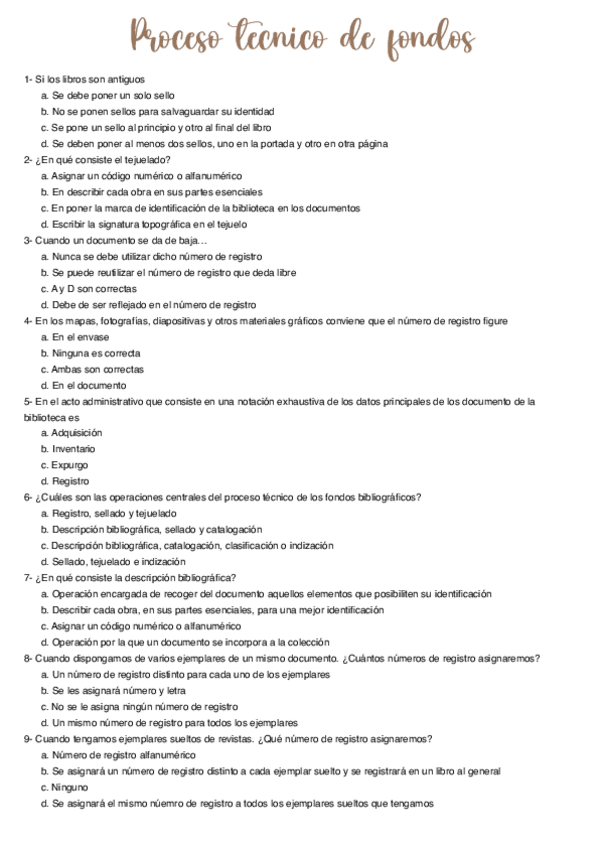 Proceso tecnico de fondos

1- Si los libros son antiguos
a. Se debe poner un solo sello
b. No se ponen sellos para salvaguardar su identidad
c. Se pone un sello al principio y otro al final del libro
d. Se deben poner al menos dos sellos, uno en la portada y otro en otra página
2- ¿En qué consiste el tejuelado?
a. Asignar un código numérico o alfanumérico
b. En describir cada obra en sus partes esenciales
c. En poner la marca de identificación de la biblioteca en los documentos
d. Escribir la signatura topográfica en el tejuelo
3- Cuando un documento se da de baja…
a. Nunca se debe utilizar dicho número de registro
b. Se puede reutilizar el número de registro que deda libre
c. A y D son correctas
d. Debe de ser reflejado en el número de registro
4- En los mapas, fotografías, diapositivas y otros materiales gráficos conviene que el número de registro figure
a. En el envase
b. Ninguna es correcta
c. Ambas son correctas
d. En el documento
5- En el acto administrativo que consiste en una notación exhaustiva de los datos principales de los documento de la biblioteca es
a. Adquisición
b. Inventario
c. Expurgo
d. Registro
6- ¿Cuáles son las operaciones centrales del proceso técnico de los fondos bibliográficos?
a. Registro, sellado y tejuelado
b. Descripción bibliográfica, sellado y catalogación
c. Descripción bibliográfica, catalogación, clasificación o indización
d. Sellado, tejuelado e indización
7- ¿En qué consiste la descripción bibliográfica?
a. Operación encargada de recoger del documento aquellos elementos que posibiliten su identificación
b. Describir cada obra, en sus partes esenciales, para una mejor identificación
c. Asignar un código numérico o alfanumérico
d. Operación por la que un documento se incorpora a la colección
8- Cuando dispongamos de varios ejemplares de un mismo documento. ¿Cuántos números de registro asignaremos?
a. Un número de registro distinto para cada uno de los ejemplares
b. Se les asignará número y letra
c. No se le asigna ningún número de registro
d. Un mismo número de registro para todos los ejemplares
9- Cuando tengamos ejemplares sueltos de revistas. ¿Qué número de registro asignaremos?
a. Número de registro alfanumérico
b. Se asignará un número de registro distinto a cada ejemplar suelto y se registrará en un libro al general
c. Ninguno
d. Se asignará el mismo núemro de registro a todos los ejemplares sueltos que tengamos